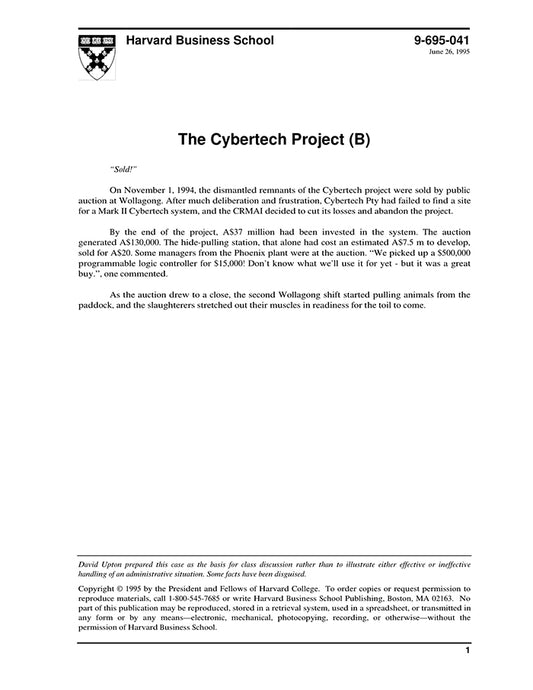 Harvard Business School

9-695-041
June 26, 1995

The Cybertech Project (B)

"Sold!"

On November 1, 1994, the dismantled remnants of the Cybertech project were sold by public auction at Wollagong. After much deliberation and frustration, Cybertech Pty had failed to find a site for a Mark II Cybertech system, and the CRMAI decided to cut its losses and abandon the project.

By the end of the project, A$37 million had been invested in the system. The auction generated A$130,000. The hide-pulling station, that alone had cost an estimated A$7.5 m to develop, sold for A$20. Some managers from the Phoenix plant were at the auction. "We picked up a $500,000 programmable logic controller for $15,000! Don't know what we'll use it for yet - but it was a great buy.", one commented.

As the auction drew to a close, the second Wollagong shift started pulling animals from the paddock, and the slaughterers stretched out their muscles in readiness for the toil to come.

David Upton prepared this case as the basis for class discussion rather than to illustrate either effective or ineffective handling of an administrative situation. Some facts have been disguised.

Copyright © 1995 by the President and Fellows of Harvard College. To order copies or request permission to reproduce materials, call 1-800-545-7685 or write Harvard Business School Publishing, Boston, MA 02163. No part of this publication may be reproduced, stored in a retrieval system, used in a spreadsheet, or transmitted in any form or by any means—electronic, mechanical, photocopying, recording, or otherwise—without the permission of Harvard Business School.

1